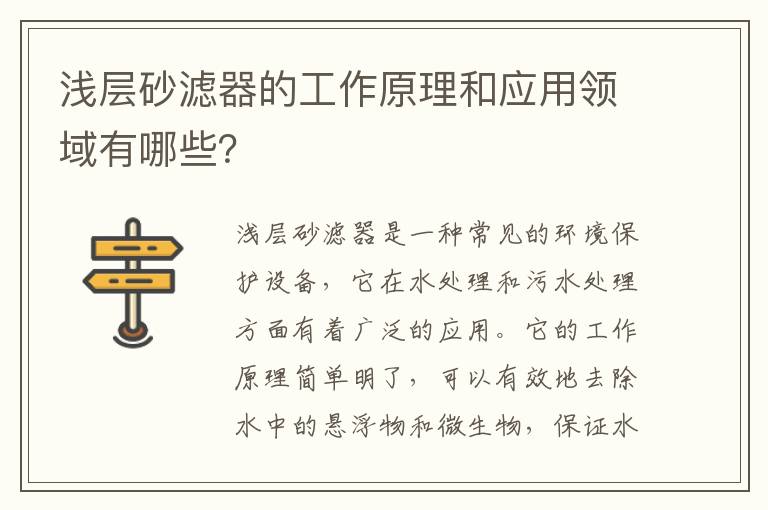 浅层砂滤器的工作原理和应用领域有哪些?

浅层砂滤器是一种常见的环境保护设备，它在水处理和污水处理方面有着广泛的应用。它的工作原理简单明了，可以有效地去除水中的悬浮物和微生物，保证水